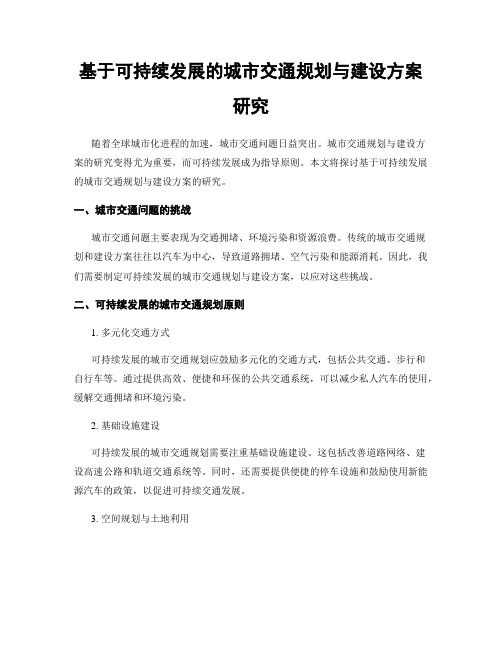 基于可持续发展的城市交通规划与建设方案研究

随着全球城市化进程的加速，城市交通问题日益突出。城市交通规划与建设方案的研究变得尤为重要，而可持续发展成为指导原则。本文将探讨基于可持续发展的城市交通规划与建设方案的研究。

一、城市交通问题的挑战

城市交通问题主要表现为交通拥堵、环境污染和资源浪费。传统的城市交通规划和建设方案往往以汽车为中心，导致道路拥堵、空气污染和能源消耗。因此，我们需要制定可持续发展的城市交通规划与建设方案，以应对这些挑战。

二、可持续发展的城市交通规划原则

1. 多元化交通方式

可持续发展的城市交通规划应鼓励多元化的交通方式，包括公共交通、步行和自行车等。通过提供高效、便捷和环保的公共交通系统，可以减少私人汽车的使用，缓解交通拥堵和环境污染。

2. 基础设施建设

可持续发展的城市交通规划需要注重基础设施建设。这包括改善道路网络、建设高速公路和轨道交通系统等。同时，还需要提供便捷的停车设施和鼓励使用新能源汽车的政策，以促进可持续交通发展。

3. 空间规划与土地利用